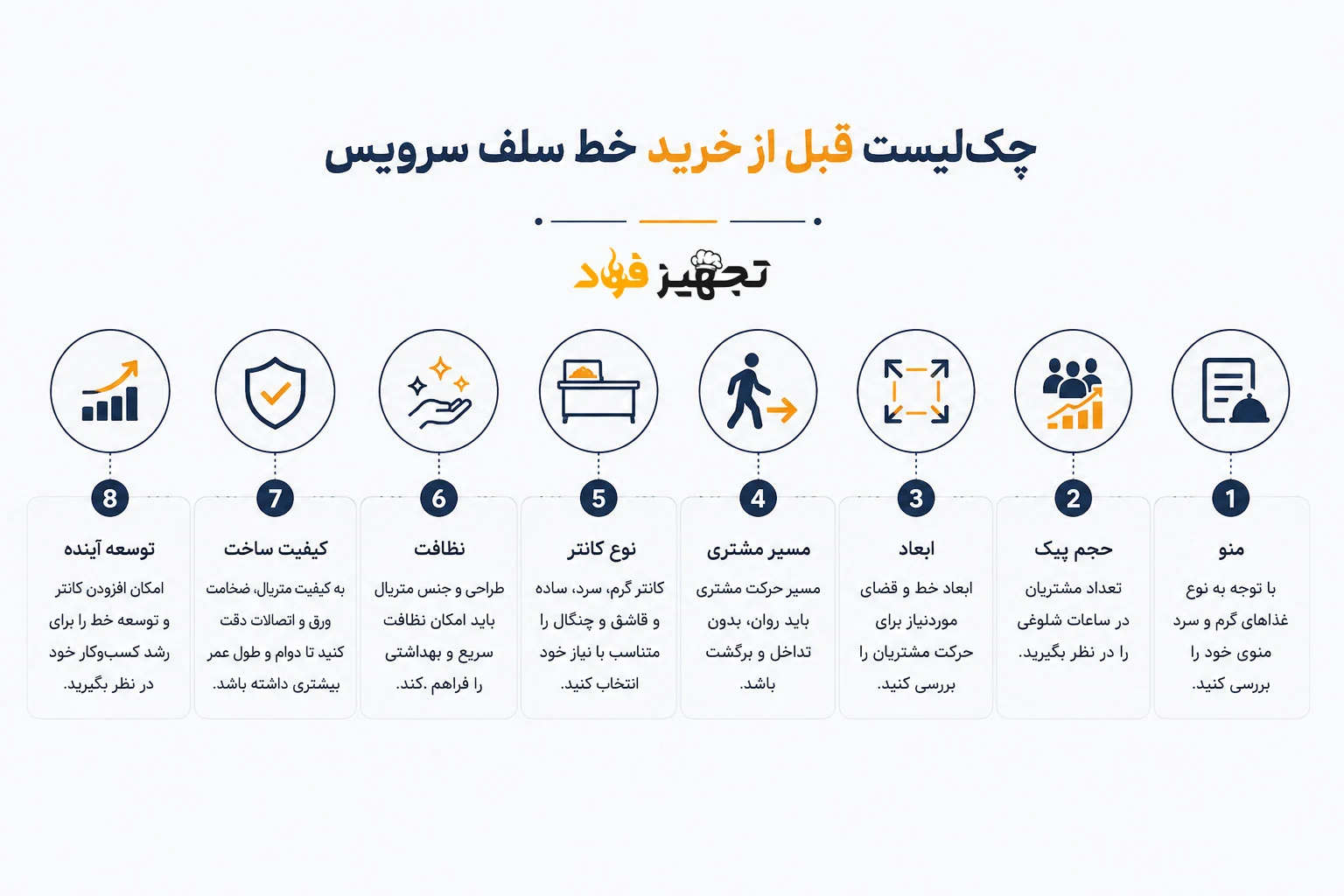 چک‌لیست قبل از خرید خط سلف سرویس

تجهیز فولاد

1
منو
با توجه به نوع غذاهای گرم و سرد منوی خود را بررسی کنید.

2
حجم پیک
تعداد مشتریان در ساعات شلوغی را در نظر بگیرید.

3
ابعاد
ابعاد خط و فضای موردنیاز برای حرکت مشتریان را بررسی کنید.

4
مسیر مشتری
مسیر حرکت مشتری باید روان، بدون تداخل و برگشت باشد.

5
نوع کانتر
کانتر گرم، سرد، ساده و قاشق و چنگال را متناسب با نیاز خود انتخاب کنید.

6
نظافت
طراحی و جنس متریال باید امکان نظافت سریع و بهداشتی را فراهم .کند.

7
کیفیت ساخت
به کیفیت متریال، ضخامت ورق و اتصالات دقت کنید تا دوام و طول عمر بیشتری داشته باشد.

8
توسعه آینده
امکان افزودن کانتر و توسعه خط را برای رشد کسب‌وکار خود در نظر بگیرید.